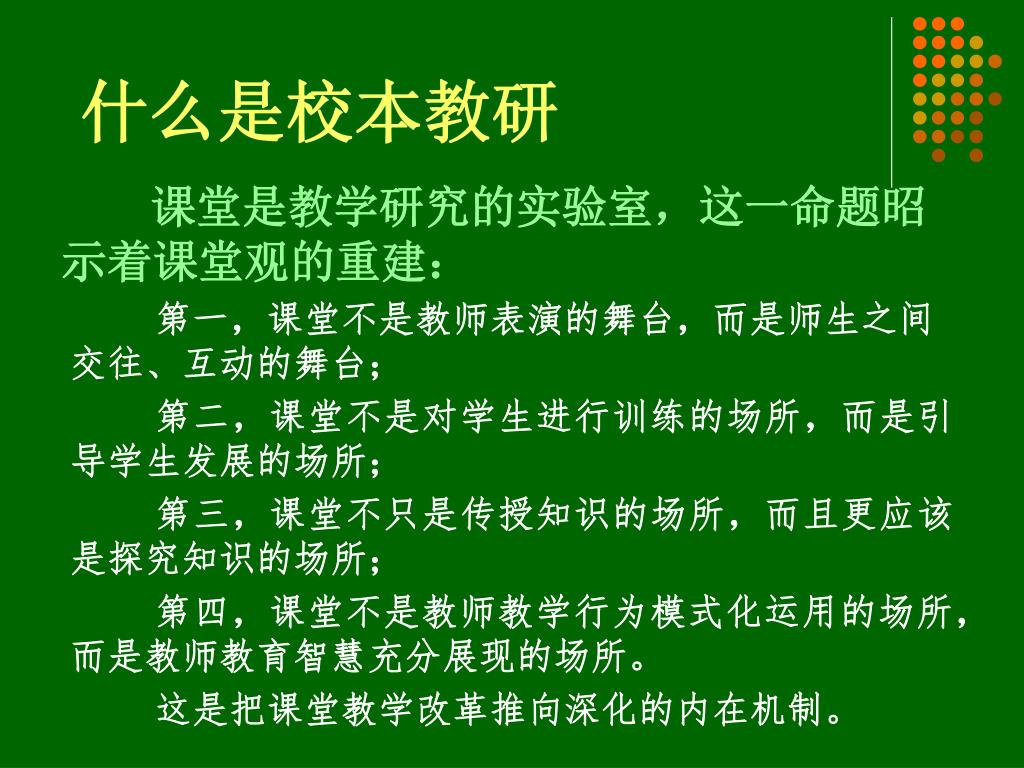 什么是校本教研

课堂是教学研究的实验室，这一命题昭示着课堂观的重建：

第一，课堂不是教师表演的舞台，而是师生之间交往、互动的舞台；

第二，课堂不是对学生进行训练的场所，而是引导学生发展的场所；

第三，课堂不只是传授知识的场所，而且更应该是探究知识的场所；

第四，课堂不是教师教学行为模式化运用的场所，而是教师教育智慧充分展现的场所。

这是把课堂教学改革推向深化的内在机制。